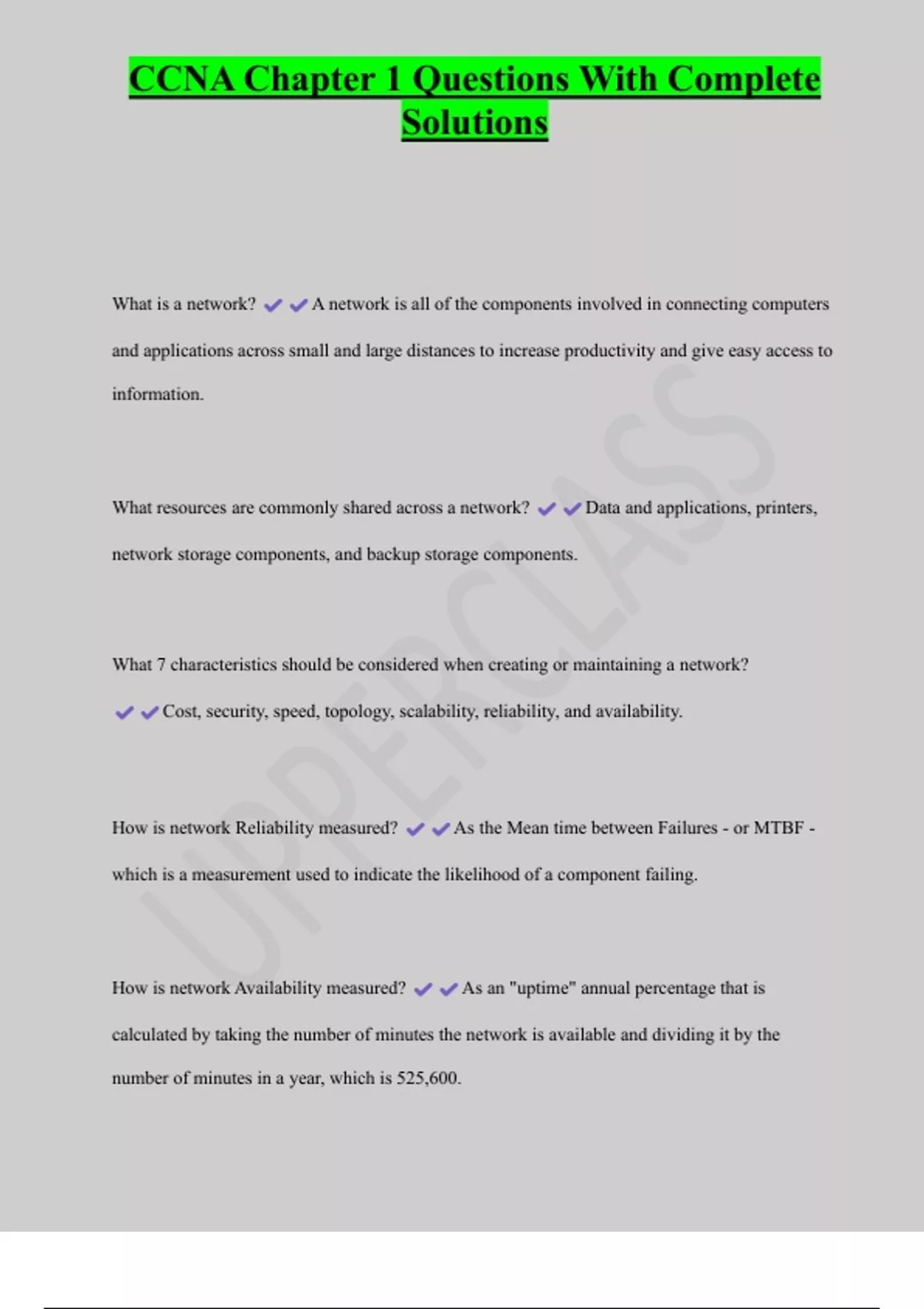 CCNA Chapter 1 Questions With Complete Solutions

What is a network? ✔✔A network is all of the components involved in connecting computers and applications across small and large distances to increase productivity and give easy access to information.

What resources are commonly shared across a network? ✔✔Data and applications, printers, network storage components, and backup storage components.

What 7 characteristics should be considered when creating or maintaining a network? ✔✔Cost, security, speed, topology, scalability, reliability, and availability.

How is network Reliability measured? ✔✔As the Mean time between Failures - or MTBF - which is a measurement used to indicate the likelihood of a component failing.

How is network Availability measured? ✔✔As an "uptime" annual percentage that is calculated by taking the number of minutes the network is available and dividing it by the number of minutes in a year, which is 525,600.

UPPERCLASS